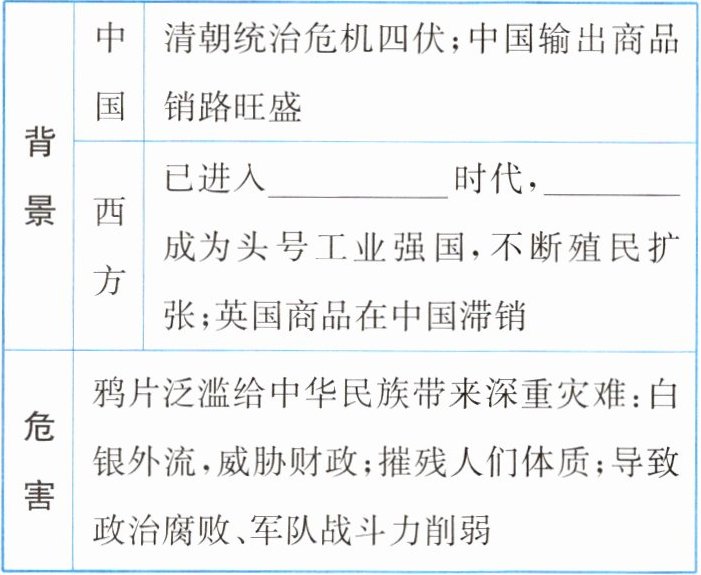 | 背景 | 中国 | 清朝统治危机四伏;中国输出商品销路旺盛 |
|---|---|---|
|  | 西方 | 已进入____时代,____成为头号工业强国,不断殖民扩张;英国商品在中国滞销 |
| 危害 | 鸦片泛滥给中华民族带来深重灾难:白银外流,威胁财政;摧残人们体质;导致政治腐败、军队战斗力削弱 |  |